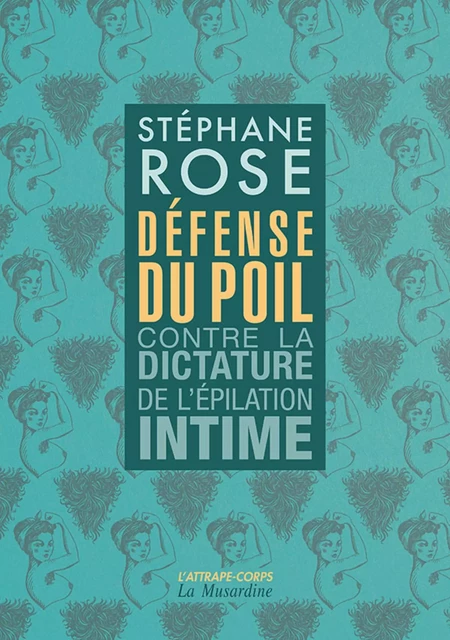 STÉPHANE
ROSE

DÉFENSE
DU POIL

CONTRE LA
DICTATURE
DE L'ÉPILATION
INTIME

L'ATTRAPE-CORPS
La Musardine